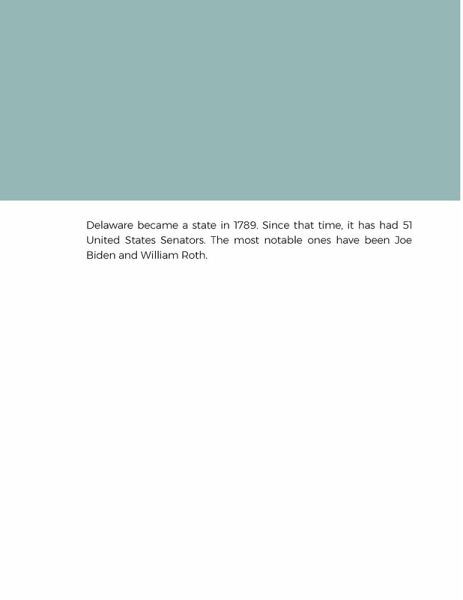 Delaware became a state in 1789. Since that time, it has had 51 United States Senators. The most notable ones have been Joe Biden and William Roth.